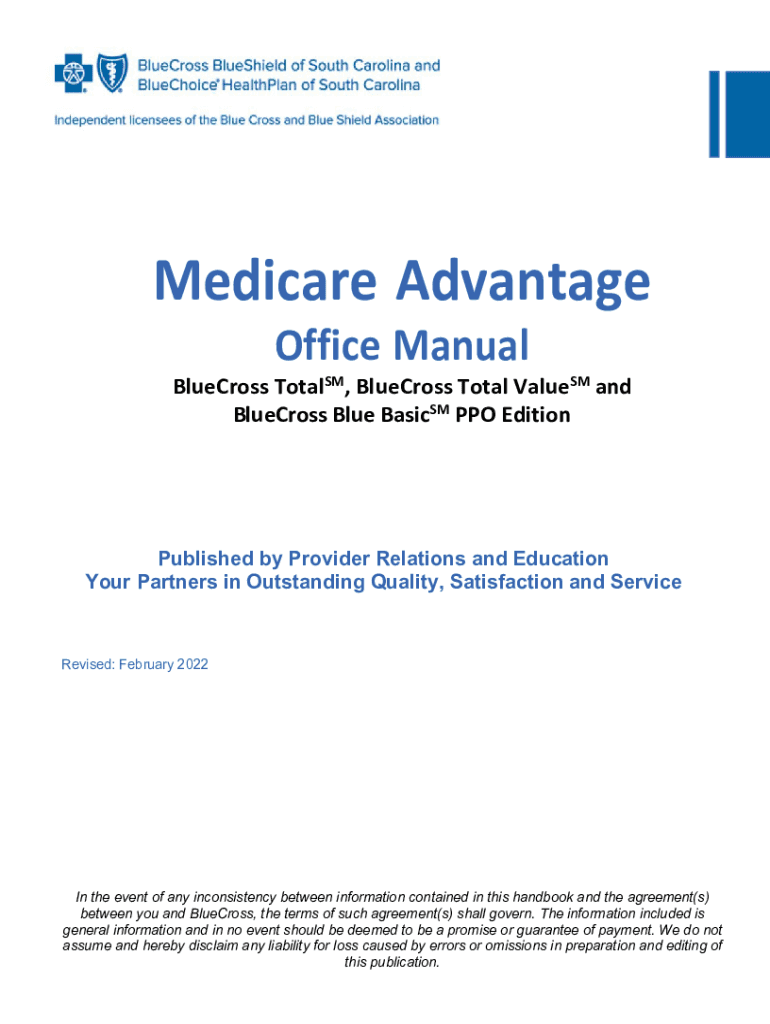 BlueCross BlueShield of South Carolina and
BlueChoice® HealthPlan of South Carolina

Independent licensees of the Blue Cross and Blue Shield Association

Medicare Advantage
Office Manual

BlueCross Total$^{SM}$, BlueCross Total Value$^{SM}$ and BlueCross Blue Basic$^{SM}$ PPO Edition

Published by Provider Relations and Education
Your Partners in Outstanding Quality, Satisfaction and Service

Revised: February 2022

In the event of any inconsistency between information contained in this handbook and the agreement(s) between you and BlueCross, the terms of such agreement(s) shall govern. The information included is general information and in no event should be deemed to be a promise or guarantee of payment. We do not assume and hereby disclaim any liability for loss caused by errors or omissions in preparation and editing of this publication.